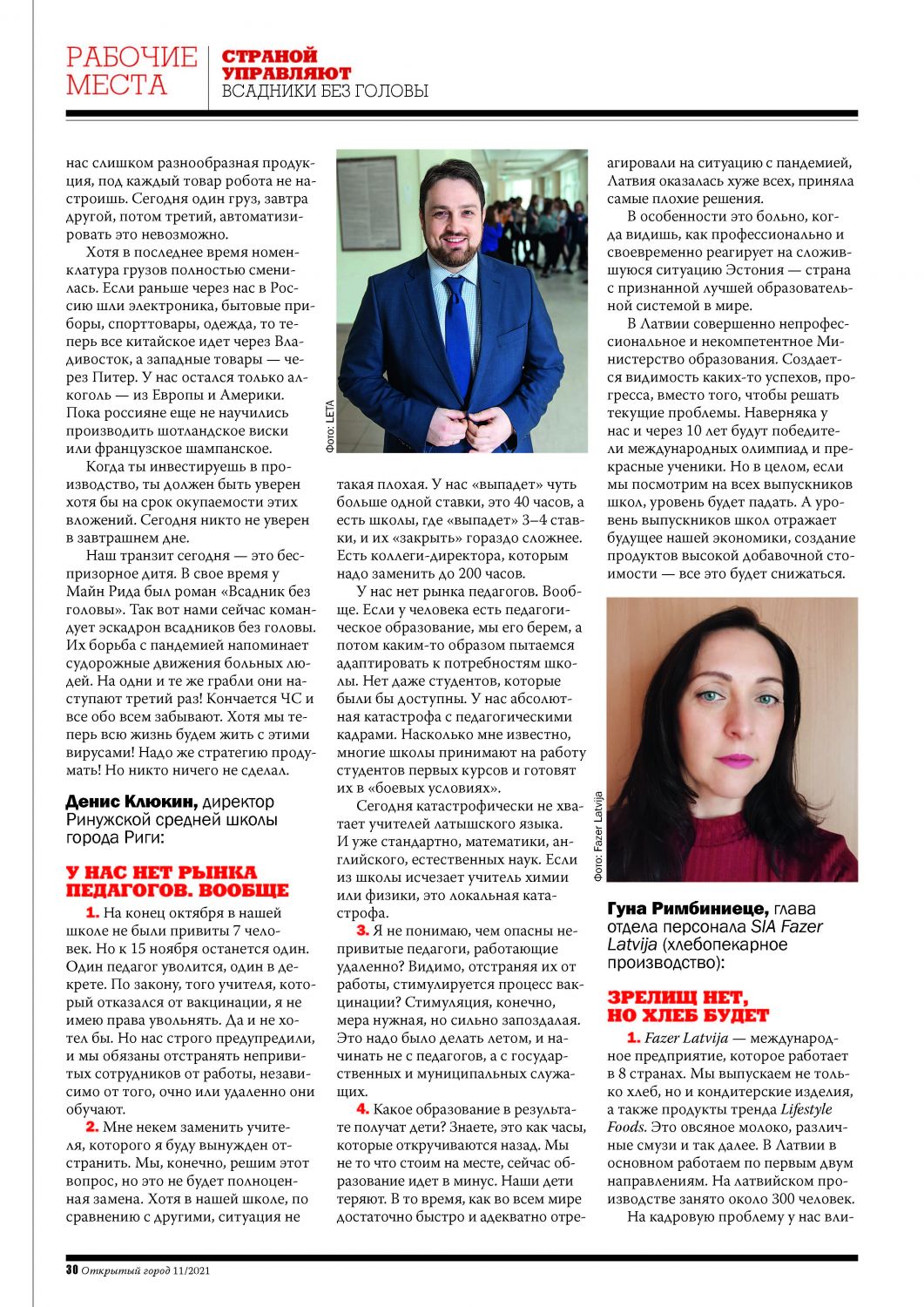 РАБОЧИЕ МЕСТА

СТРАНОЙ УПРАВЛЯЮТ
ВСАДНИКИ БЕЗ ГОЛОВЫ

нас слишком разнообразная продукция, под каждый товар робота не настроишь. Сегодня один груз, завтра другой, потом третий, автоматизировать это невозможно.

Хотя в последнее время номенклатура грузов полностью сменилась. Если раньше через нас в Россию шли электроника, бытовые приборы, спорттовары, одежда, то теперь все китайское идет через Владивосток, а западные товары — через Питер. У нас остался только алкоголь — из Европы и Америки. Пока россияне еще не научились производить шотландское виски или французское шампанское.

Когда ты инвестируешь в производство, ты должен быть уверен хотя бы на срок окупаемости этих вложений. Сегодня никто не уверен в завтрашнем дне.

Наш транзит сегодня — это беспризорное дитя. В свое время у Майн Рида был роман «Всадник без головы». Так вот нами сейчас командует эскадрон всадников без головы. Их борьба с пандемией напоминает судорожные движения больных людей. На одни и те же грабли они наступают третий раз! Кончается ЧС и все обо всем забывают. Хотя мы теперь всю жизнь будем жить с этими вирусами! Надо же стратегию продумать! Но никто ничего не сделал.

Денис Клюкин, директор Ринужской средней школы города Риги:

У НАС НЕТ РЫНКА ПЕДАГОГОВ. ВООБЩЕ

1. На конец октября в нашей школе не были привиты 7 человек. Но к 15 ноября останется один. Один педагог уволится, один в декрете. По закону, того учителя, который отказался от вакцинации, я не имею права увольнять. Да и не хотел бы. Но нас строго предупредили, и мы обязаны отстранять непривитых сотрудников от работы, независимо от того, очно или удаленно они обучают.

2. Мне некем заменить учителя, которого я буду вынужден отстранить. Мы, конечно, решим этот вопрос, но это не будет полноценная замена. Хотя в нашей школе, по сравнению с другими, ситуация не

Фото: LETA

такая плохая. У нас «выпадет» чуть больше одной ставки, это 40 часов, а есть школы, где «выпадет» 3–4 ставки, и их «закрыть» гораздо сложнее. Есть коллеги-директора, которым надо заменить до 200 часов.

У нас нет рынка педагогов. Вообще. Если у человека есть педагогическое образование, мы его берем, а потом каким-то образом пытаемся адаптировать к потребностям школы. Нет даже студентов, которые были бы доступны. У нас абсолютная катастрофа с педагогическими кадрами. Насколько мне известно, многие школы принимают на работу студентов первых курсов и готовят их в «боевых условиях».

Сегодня катастрофически не хватает учителей латышского языка. И уже стандартно, математики, английского, естественных наук. Если из школы исчезает учитель химии или физики, это локальная катастрофа.

3. Я не понимаю, чем опасны непривитые педагоги, работающие удаленно? Видимо, отстраняя их от работы, стимулируется процесс вакцинации? Стимуляция, конечно, мера нужная, но сильно запоздалая. Это надо было делать летом, и начинать не с педагогов, а с государственных и муниципальных служащих.

4. Какое образование в результате получат дети? Знаете, это как часы, которые откручиваются назад. Мы не то что стоим на месте, сейчас образование идет в минус. Наши дети теряют. В то время, как во всем мире достаточно быстро и адекватно отреагировали на ситуацию с пандемией, Латвия оказалась хуже всех, приняла самые плохие решения.

В особенности это больно, когда видишь, как профессионально и своевременно реагирует на сложившуюся ситуацию Эстония — страна с признанной лучшей образовательной системой в мире.

В Латвии совершенно непрофессиональное и некомпетентное Министерство образования. Создается видимость каких-то успехов, прогресса, вместо того, чтобы решать текущие проблемы. Наверняка у нас и через 10 лет будут победители международных олимпиад и прекрасные ученики. Но в целом, если мы посмотрим на всех выпускников школ, уровень будет падать. А уровень выпускников школ отражает будущее нашей экономики, создание продуктов высокой добавочной стоимости — все это будет снижаться.

Фото: Fazer Latvija

Гуна Римбиниеце, глава отдела персонала SIA Fazer Latvija (хлебопекарное производство):

ЗРЕЛИЩ НЕТ, НО ХЛЕБ БУДЕТ

1. Fazer Latvija — международное предприятие, которое работает в 8 странах. Мы выпускаем не только хлеб, но и кондитерские изделия, а также продукты тренда Lifestyle Foods. Это овсяное молоко, различные смузи и так далее. В Латвии в основном работаем по первым двум направлениям. На латвийском производстве занято около 300 человек.

На кадровую проблему у нас вли-

30 Открытый город 11/2021